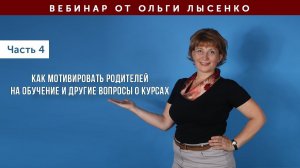 ВЕБИНАР ОТ ОЛЬГИ ЛЫСЕНКО

Часть 4

КАК МОТИВИРОВАТЬ РОДИТЕЛЕЙ НА ОБУЧЕНИЕ И ДРУГИЕ ВОПРОСЫ О КУРСАХ